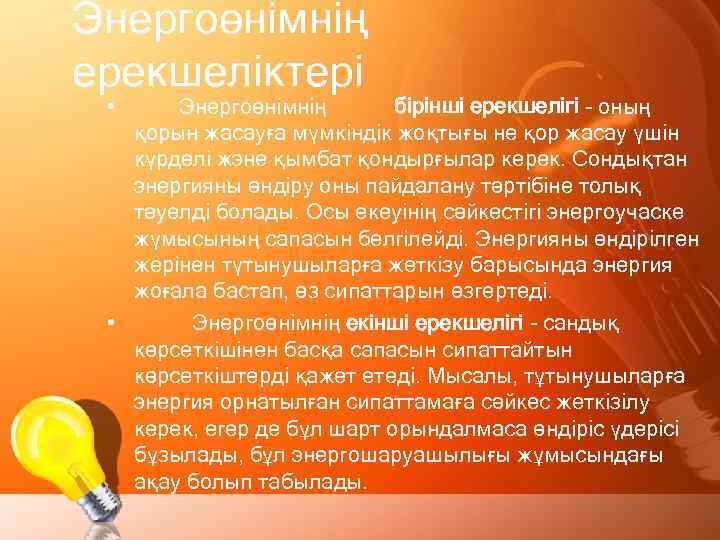 Энергоөнімнің ерекшеліктері

• Энергоөнімнің бірінші ерекшелігі - оның қорын жасауға мүмкіндік жоқтығы не қор жасау үшін күрделі және қымбат қондырғылар керек. Сондықтан энергияны өндіру оны пайдалану тәртібіне толық тәуелді болады. Осы екеуінің сәйкестігі энергоучаске жұмысының сапасын белгілейді. Энергияны өндірілген жерінен тұтынушыларға жеткізу барысында энергия жоғала бастап, өз сипаттарын өзгертеді.

• Энергоөнімнің екінші ерекшелігі - сандық көрсеткішінен басқа сапасын сипаттайтын көрсеткіштерді қажет етеді. Мысалы, тұтынушыларға энергия орнатылған сипаттамаға сәйкес жеткізілу керек, егер де бұл шарт орындалмаса өндіріс үдерісі бұзылады, бұл энергошаруашылығы жұмысындағы ақау болып табылады.